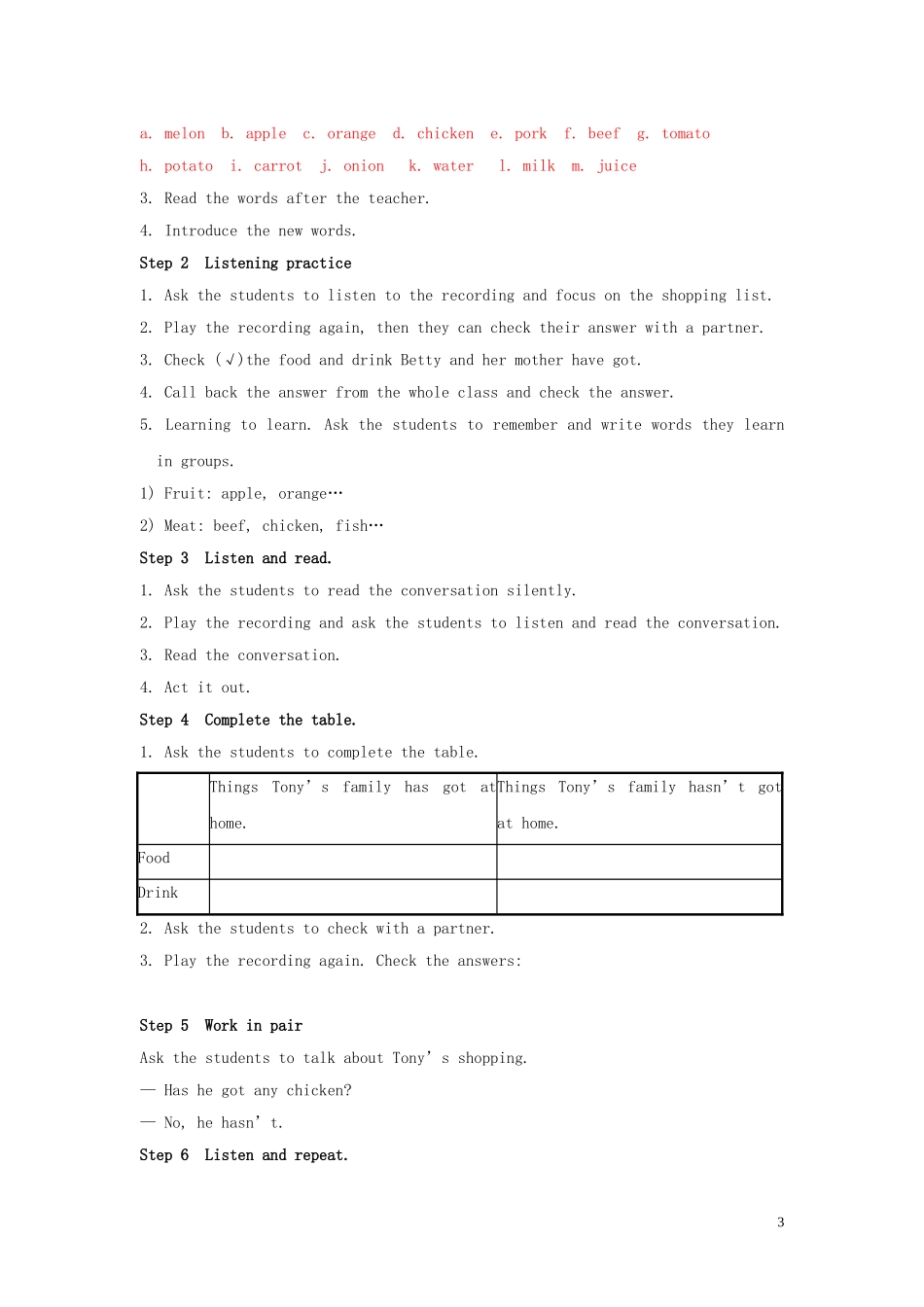 a. melon b. apple c. orange d. chicken e. pork f. beef g. tomato

h. potato i. carrot j. onion k. water l. milk m. juice

3. Read the words after the teacher.

4. Introduce the new words.

Step 2 Listening practice

1. Ask the students to listen to the recording and focus on the shopping list.

2. Play the recording again, then they can check their answer with a partner.

3. Check (√)the food and drink Betty and her mother have got.

4. Call back the answer from the whole class and check the answer.

5. Learning to learn. Ask the students to remember and write words they learn in groups.

1) Fruit: apple, orange…

2) Meat: beef, chicken, fish…

Step 3 Listen and read.

1. Ask the students to read the conversation silently.

2. Play the recording and ask the students to listen and read the conversation.

3. Read the conversation.

4. Act it out.

Step 4 Complete the table.

1. Ask the students to complete the table.

| | Things Tony's family has got at home. | Things Tony's family hasn't got at home. |
|---|---|---|
| Food | | |
| Drink | | |

2. Ask the students to check with a partner.

3. Play the recording again. Check the answers:

Step 5 Work in pair

Ask the students to talk about Tony's shopping.

— Has he got any chicken?

— No, he hasn't.

Step 6 Listen and repeat.

3